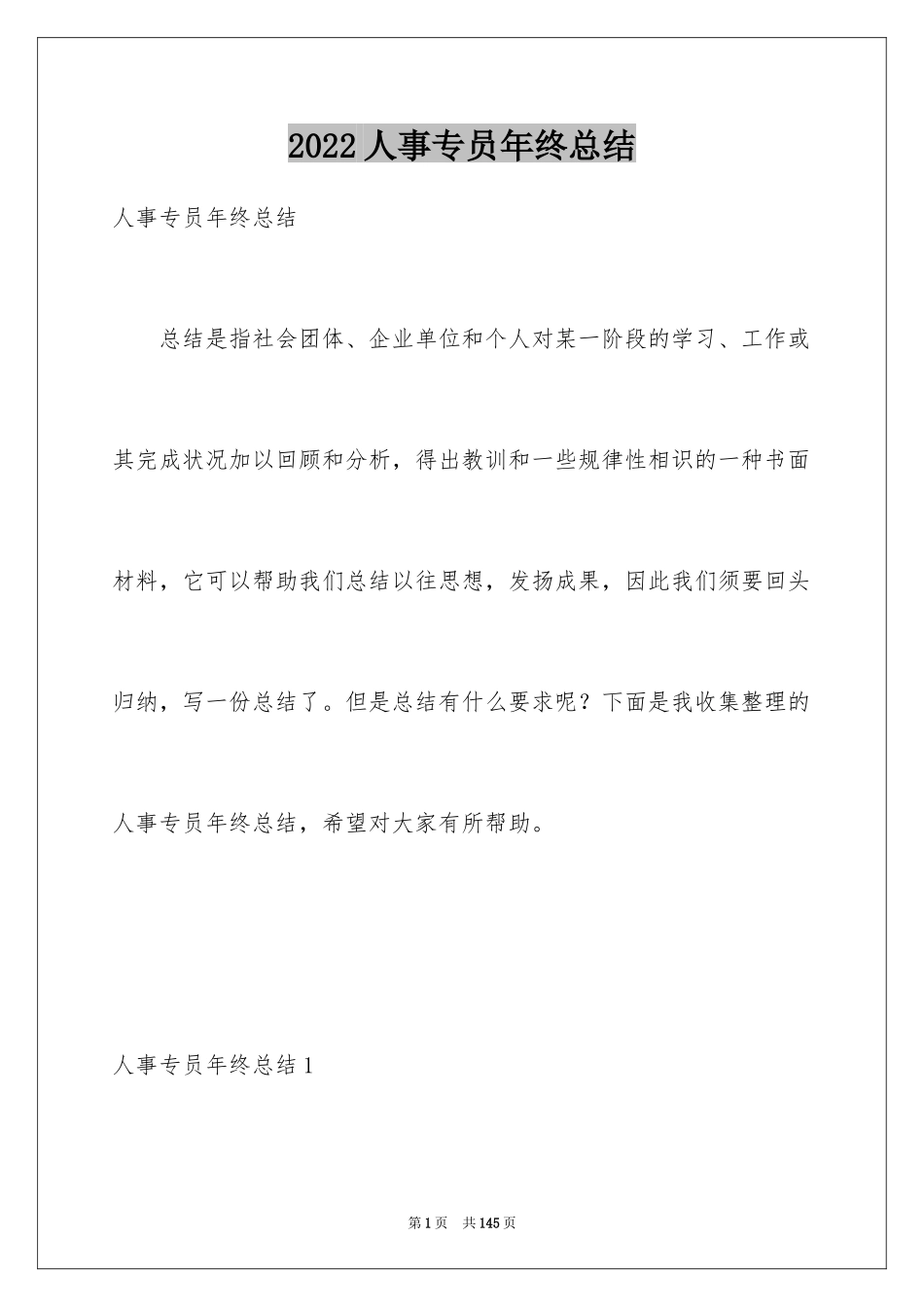 2022 人事专员年终总结

人事专员年终总结

总结是指社会团体、企业单位和个人对某一阶段的学习、工作或其完成状况加以回顾和分析，得出教训和一些规律性相识的一种书面材料，它可以帮助我们总结以往思想，发扬成果，因此我们须要回头归纳，写一份总结了。但是总结有什么要求呢？下面是我收集整理的人事专员年终总结，希望对大家有所帮助。

人事专员年终总结 1

第 1 页　共 145 页